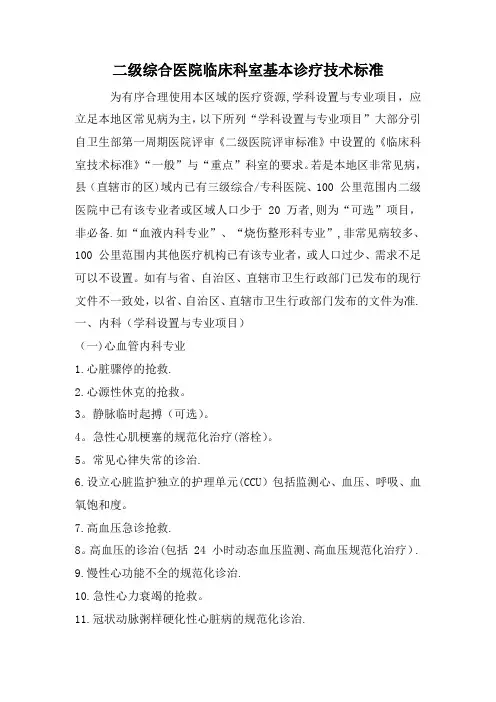 二级综合医院临床科室基本诊疗技术标准

为有序合理使用本区域的医疗资源,学科设置与专业项目，应立足本地区常见病为主，以下所列“学科设置与专业项目”大部分引自卫生部第一周期医院评审《二级医院评审标准》中设置的《临床科室技术标准》“一般”与“重点”科室的要求。若是本地区非常见病，县（直辖市的区）域内已有三级综合/专科医院、100 公里范围内二级医院中已有该专业者或区域人口少于 20 万者,则为“可选”项目，非必备.如“血液内科专业”、“烧伤整形科专业”,非常见病较多、100 公里范围内其他医疗机构已有该专业者，或人口过少、需求不足可以不设置。如有与省、自治区、直辖市卫生行政部门已发布的现行文件不一致处，以省、自治区、直辖市卫生行政部门发布的文件为准.

一、内科（学科设置与专业项目）

（一)心血管内科专业

1.心脏骤停的抢救.

2.心源性休克的抢救。

3。静脉临时起搏（可选）。

4。急性心肌梗塞的规范化治疗(溶栓)。

5。常见心律失常的诊治.

6.设立心脏监护独立的护理单元(CCU）包括监测心、血压、呼吸、血氧饱和度。

7.高血压急诊抢救.

8。高血压的诊治(包括 24 小时动态血压监测、高血压规范化治疗）.

9.慢性心功能不全的规范化诊治.

10.急性心力衰竭的抢救。

11.冠状动脉粥样硬化性心脏病的规范化诊治.